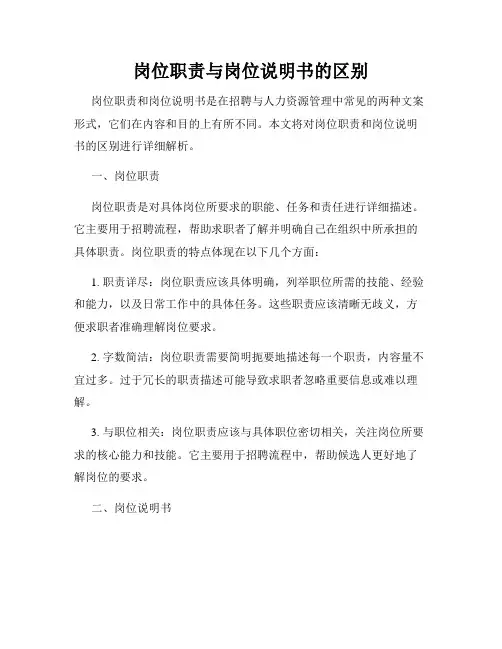 岗位职责与岗位说明书的区别

岗位职责和岗位说明书是在招聘与人力资源管理中常见的两种文案形式，它们在内容和目的上有所不同。本文将对岗位职责和岗位说明书的区别进行详细解析。

一、岗位职责

岗位职责是对具体岗位所要求的职能、任务和责任进行详细描述。它主要用于招聘流程，帮助求职者了解并明确自己在组织中所承担的具体职责。岗位职责的特点体现在以下几个方面：

1. 职责详尽：岗位职责应该具体明确，列举职位所需的技能、经验和能力，以及日常工作中的具体任务。这些职责应该清晰无歧义，方便求职者准确理解岗位要求。

2. 字数简洁：岗位职责需要简明扼要地描述每一个职责，内容量不宜过多。过于冗长的职责描述可能导致求职者忽略重要信息或难以理解。

3. 与职位相关：岗位职责应该与具体职位密切相关，关注岗位所要求的核心能力和技能。它主要用于招聘流程中，帮助候选人更好地了解岗位的要求。

二、岗位说明书